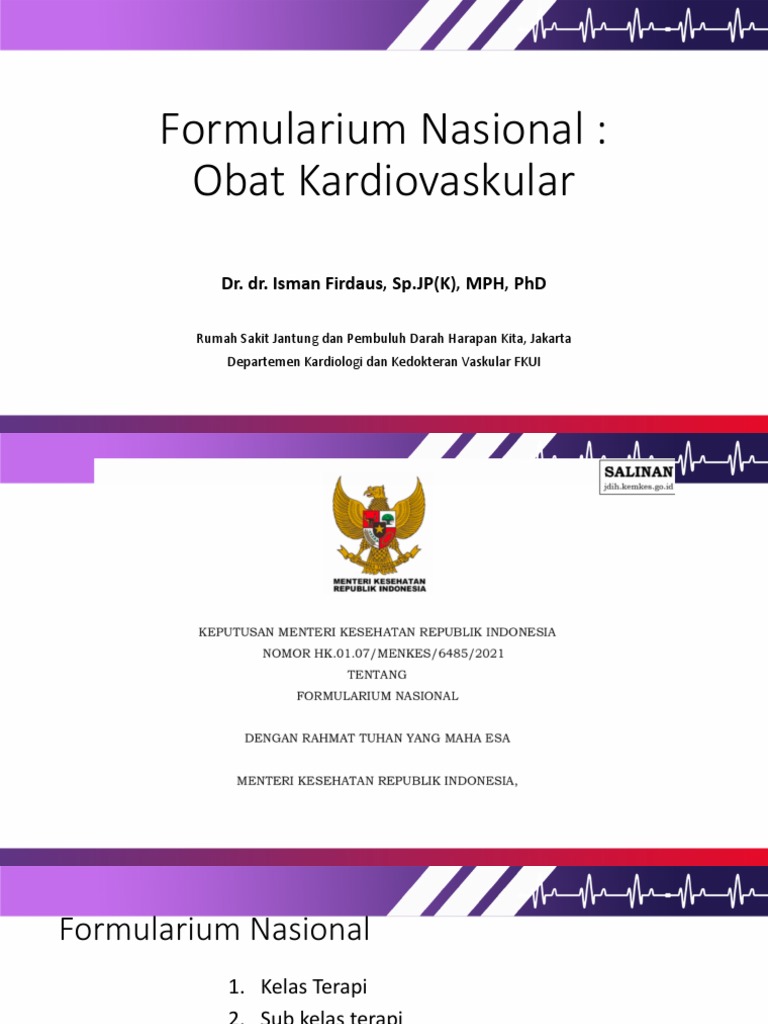 Formularium Nasional : Obat Kardiovaskular

Dr. dr. Isman Firdaus, Sp.JP(K), MPH, PhD

Rumah Sakit Jantung dan Pembuluh Darah Harapan Kita, Jakarta
Departemen Kardiologi dan Kedokteran Vaskular FKUI

SALINAN
jdih.kemkes.go.id

MENTERI KESEHATAN
REPUBLIK INDONESIA

KEPUTUSAN MENTERI KESEHATAN REPUBLIK INDONESIA
NOMOR HK.01.07/MENKES/6485/2021
TENTANG
FORMULARIUM NASIONAL

DENGAN RAHMAT TUHAN YANG MAHA ESA

MENTERI KESEHATAN REPUBLIK INDONESIA,

Formularium Nasional

1. Kelas Terapi
2. Sub kelas terapi